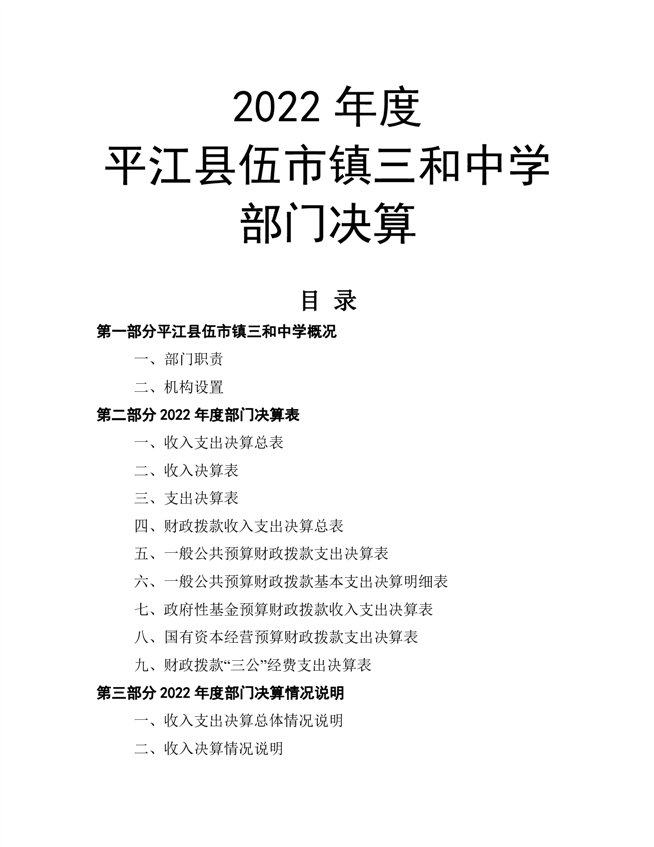 2022 年度
平江县伍市镇三和中学
部门决算

目 录

第一部分平江县伍市镇三和中学概况

一、部门职责

二、机构设置

第二部分 2022 年度部门决算表

一、收入支出决算总表

二、收入决算表

三、支出决算表

四、财政拨款收入支出决算总表

五、一般公共预算财政拨款支出决算表

六、一般公共预算财政拨款基本支出决算明细表

七、政府性基金预算财政拨款收入支出决算表

八、国有资本经营预算财政拨款支出决算表

九、财政拨款“三公”经费支出决算表

第三部分 2022 年度部门决算情况说明

一、收入支出决算总体情况说明

二、收入决算情况说明